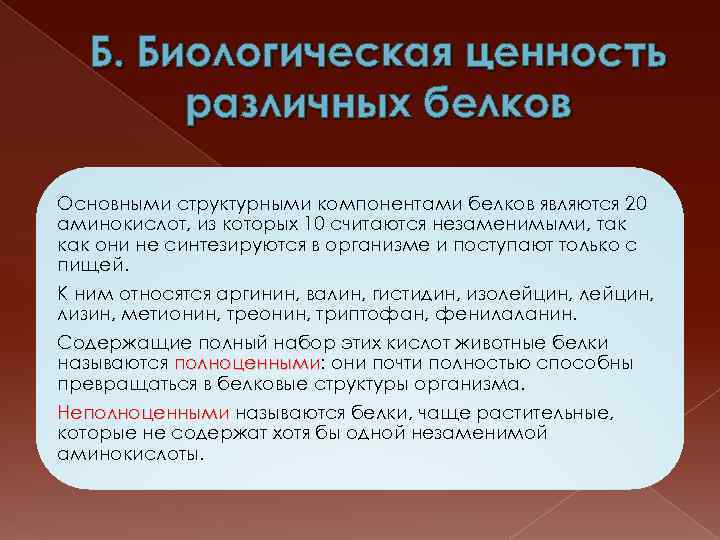 Б. Биологическая ценность различных белков

Основными структурными компонентами белков являются 20 аминокислот, из которых 10 считаются незаменимыми, так как они не синтезируются в организме и поступают только с пищей.

К ним относятся аргинин, валин, гистидин, изолейцин, лейцин, лизин, метионин, треонин, триптофан, фенилаланин.

Содержащие полный набор этих кислот животные белки называются полноценными: они почти полностью способны превращаться в белковые структуры организма.

Неполноценными называются белки, чаще растительные, которые не содержат хотя бы одной незаменимой аминокислоты.